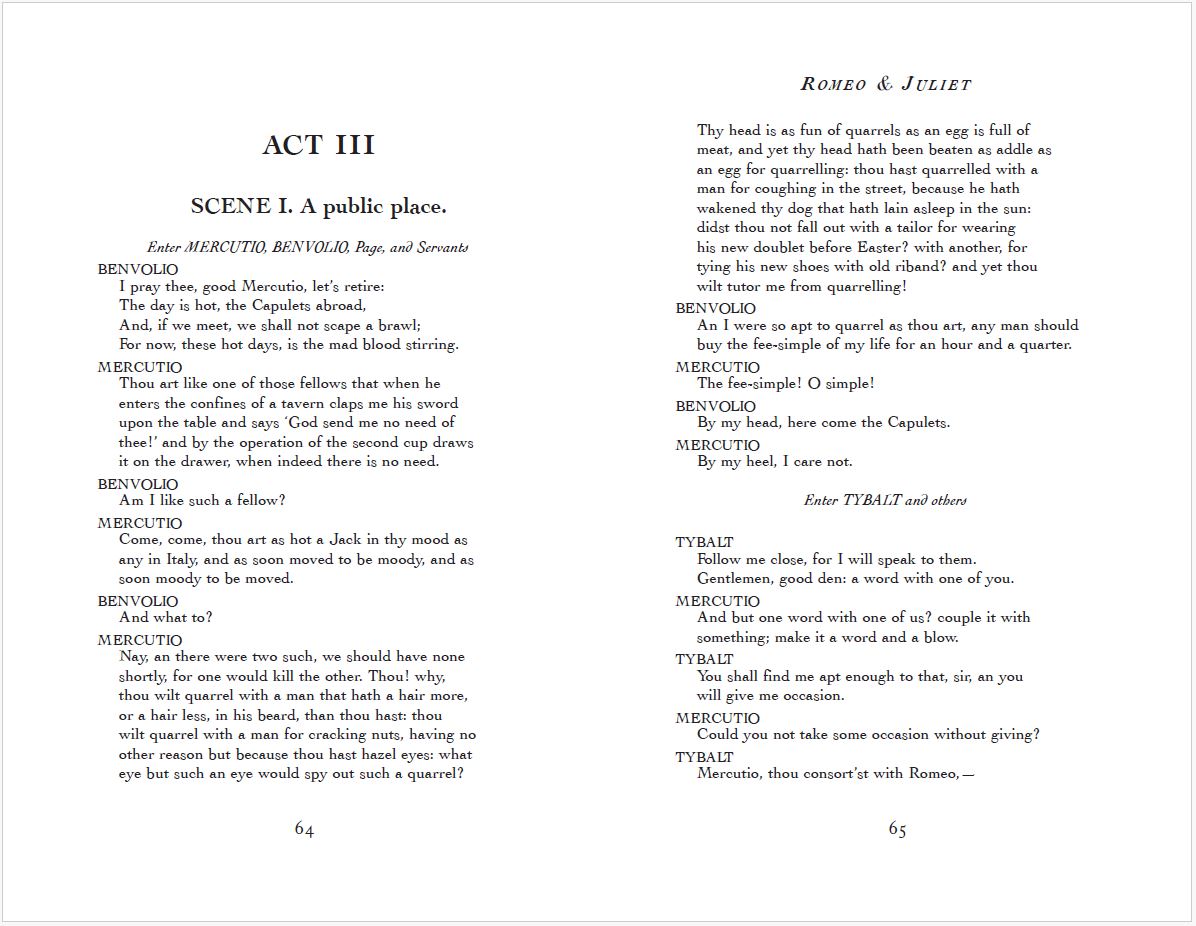 ACT III

SCENE I. A public place.

Enter MERCUTIO, BENVOLIO, Page, and Servants

BENVOLIO
I pray thee, good Mercutio, let's retire:
The day is hot, the Capulets abroad,
And, if we meet, we shall not scape a brawl;
For now, these hot days, is the mad blood stirring.

MERCUTIO
Thou art like one of those fellows that when he enters the confines of a tavern claps me his sword upon the table and says 'God send me no need of thee!' and by the operation of the second cup draws it on the drawer, when indeed there is no need.

BENVOLIO
Am I like such a fellow?

MERCUTIO
Come, come, thou art as hot a Jack in thy mood as any in Italy, and as soon moved to be moody, and as soon moody to be moved.

BENVOLIO
And what to?

MERCUTIO
Nay, an there were two such, we should have none shortly, for one would kill the other. Thou! why, thou wilt quarrel with a man that hath a hair more, or a hair less, in his beard, than thou hast: thou wilt quarrel with a man for cracking nuts, having no other reason but because thou hast hazel eyes: what eye but such an eye would spy out such a quarrel?

64

ROMEO & JULIET

Thy head is as fun of quarrels as an egg is full of meat, and yet thy head hath been beaten as addle as an egg for quarrelling: thou hast quarrelled with a man for coughing in the street, because he hath wakened thy dog that hath lain asleep in the sun: didst thou not fall out with a tailor for wearing his new doublet before Easter? with another, for tying his new shoes with old riband? and yet thou wilt tutor me from quarrelling!

BENVOLIO
An I were so apt to quarrel as thou art, any man should buy the fee-simple of my life for an hour and a quarter.

MERCUTIO
The fee-simple! O simple!

BENVOLIO
By my head, here come the Capulets.

MERCUTIO
By my heel, I care not.

Enter TYBALT and others

TYBALT
Follow me close, for I will speak to them.
Gentlemen, good den: a word with one of you.

MERCUTIO
And but one word with one of us? couple it with something; make it a word and a blow.

TYBALT
You shall find me apt enough to that, sir, an you will give me occasion.

MERCUTIO
Could you not take some occasion without giving?

TYBALT
Mercutio, thou consort'st with Romeo,—

65